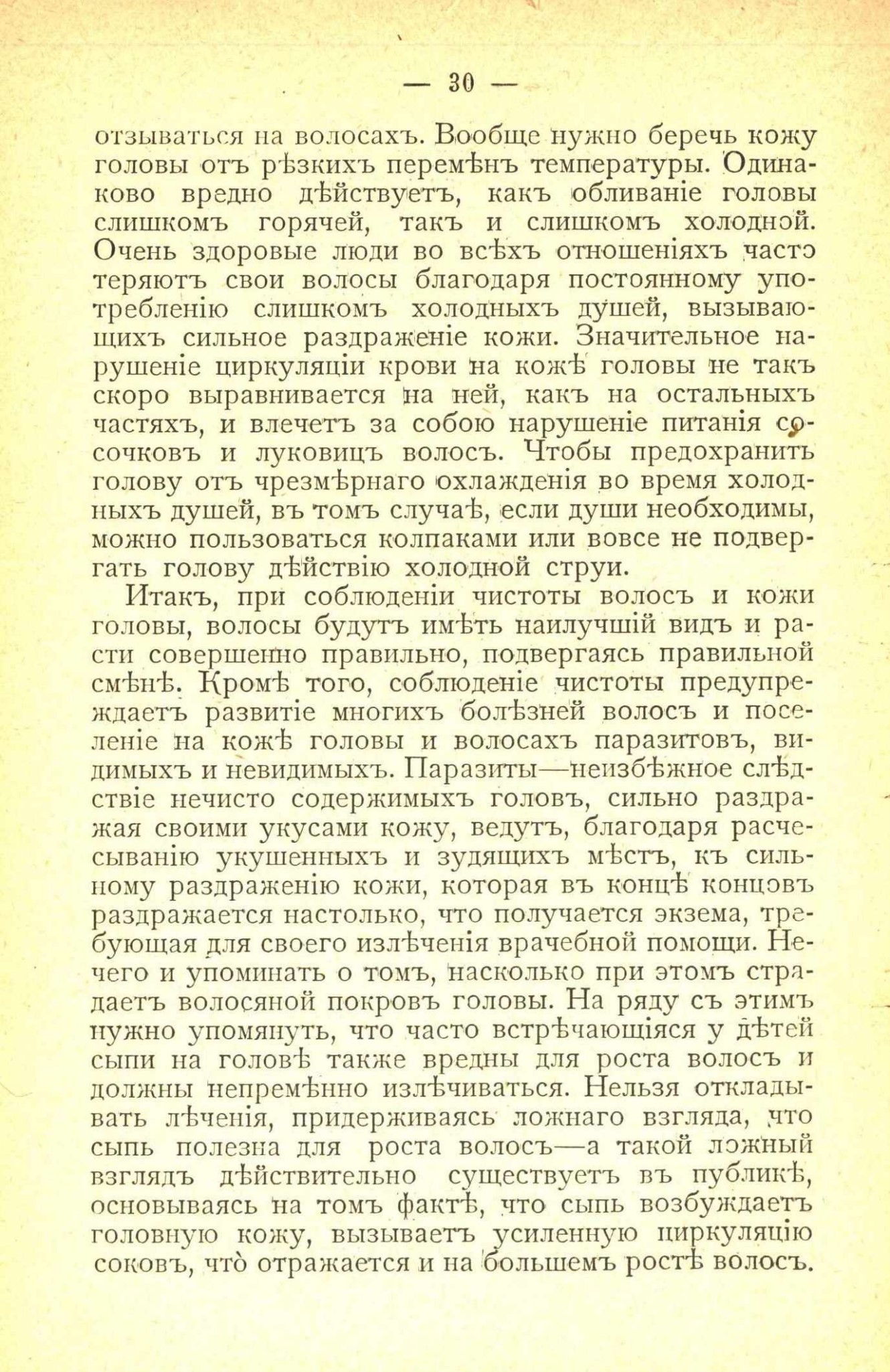 — 30 —

отзываться на волосахъ. Вообще нужно беречь кожу головы отъ рѣзкихъ перемѣнъ температуры. Одинаково вредно дѣйствуетъ, какъ обливаніе головы слишкомъ горячей, такъ и слишкомъ холодной. Очень здоровые люди во всѣхъ отношеніяхъ часто теряютъ свои волосы благодаря постоянному употребленію слишкомъ холодныхъ душей, вызывающихъ сильное раздраженіе кожи. Значительное нарушеніе циркуляціи крови на кожѣ головы не такъ скоро выравнивается на ней, какъ на остальныхъ частяхъ, и влечетъ за собою нарушеніе питанія сосочковъ и луковицъ волосъ. Чтобы предохранить голову отъ чрезмѣрнаго охлажденія во время холодныхъ душей, въ томъ случаѣ, если души необходимы, можно пользоваться колпаками или вовсе не подвергать голову дѣйствію холодной струи.

Итакъ, при соблюденіи чистоты волосъ и кожи головы, волосы будутъ имѣть наилучшій видъ и расти совершенно правильно, подвергаясь правильной смѣнѣ. Кромѣ того, соблюденіе чистоты предупреждаетъ развитіе многихъ болѣзней волосъ и поселеніе на кожѣ головы и волосахъ паразитовъ, видимыхъ и невидимыхъ. Паразиты—неизбѣжное слѣдствіе нечисто содержимыхъ головъ, сильно раздражая своими укусами кожу, ведутъ, благодаря расчесыванію укушенныхъ и зудящихъ мѣстъ, къ сильному раздраженію кожи, которая въ концѣ концовъ раздражается настолько, что получается экзема, требующая для своего излѣченія врачебной помощи. Нечего и упоминать о томъ, насколько при этомъ страдаетъ волосяной покровъ головы. На ряду съ этимъ нужно упомянуть, что часто встрѣчающіяся у дѣтей сыпи на головѣ также вредны для роста волосъ и должны непремѣнно излѣчиваться. Нельзя откладывать лѣченія, придерживаясь ложнаго взгляда, что сыпь полезна для роста волосъ—а такой ложный взглядъ дѣйствительно существуетъ въ публикѣ, основываясь на томъ фактѣ, что сыпь возбуждаетъ головную кожу, вызываетъ усиленную циркуляцію соковъ, что отражается и на большемъ ростѣ волосъ.